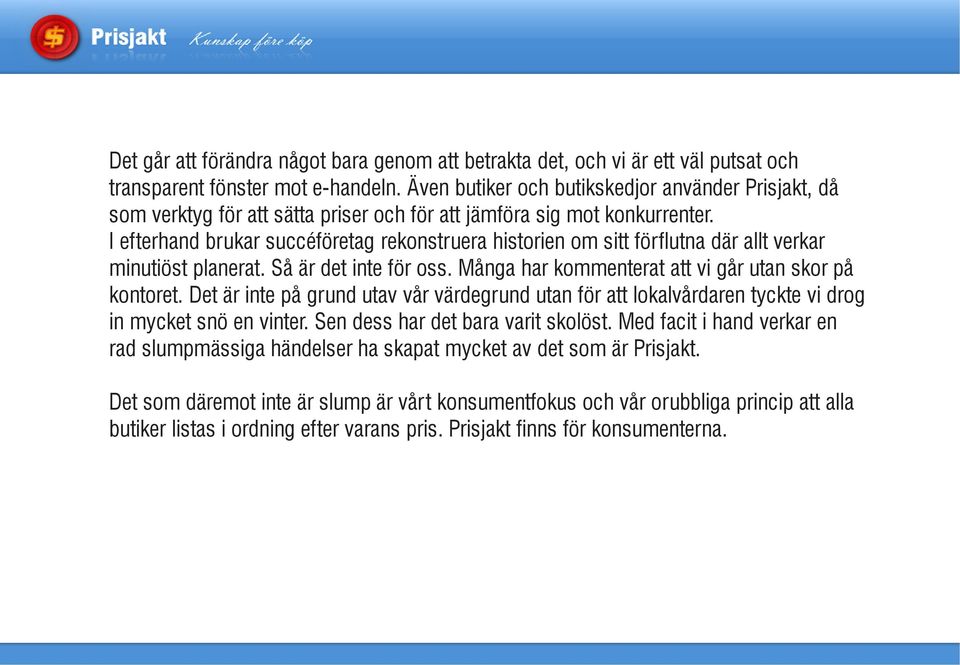 Prisjakt Kunskap före köp

Det går att förändra något bara genom att betrakta det, och vi är ett väl putsat och transparent fönster mot e-handeln. Även butiker och butikskedjor använder Prisjakt, då som verktyg för att sätta priser och för att jämföra sig mot konkurrenter.
I efterhand brukar succéföretag rekonstruera historien om sitt förflutna där allt verkar minutiöst planerat. Så är det inte för oss. Många har kommenterat att vi går utan skor på kontoret. Det är inte på grund utav vår värdegrund utan för att lokalvårdaren tyckte vi drog in mycket snö en vinter. Sen dess har det bara varit skolöst. Med facit i hand verkar en rad slumpmässiga händelser ha skapat mycket av det som är Prisjakt.

Det som däremot inte är slump är vårt konsumentfokus och vår orubbliga princip att alla butiker listas i ordning efter varans pris. Prisjakt finns för konsumenterna.